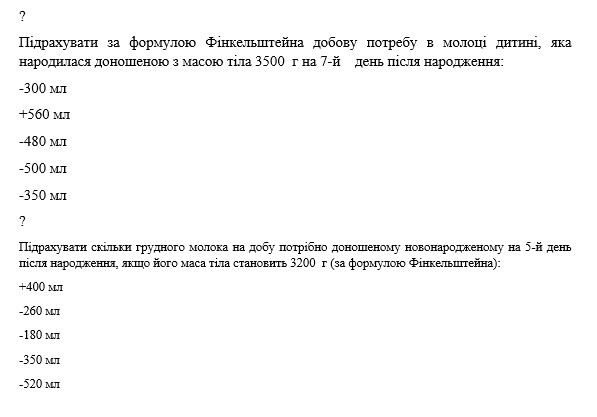 ?

Підрахувати за формулою Фінкельштейна добову потребу в молоці дитині, яка народилася доношеною з масою тіла 3500 г на 7-й день після народження:

-300 мл

+560 мл

-480 мл

-500 мл

-350 мл

?

Підрахувати скільки грудного молока на добу потрібно доношеному новонародженому на 5-й день після народження, якщо його маса тіла становить 3200 г (за формулою Фінкельштейна):

+400 мл

-260 мл

-180 мл

-350 мл

-520 мл